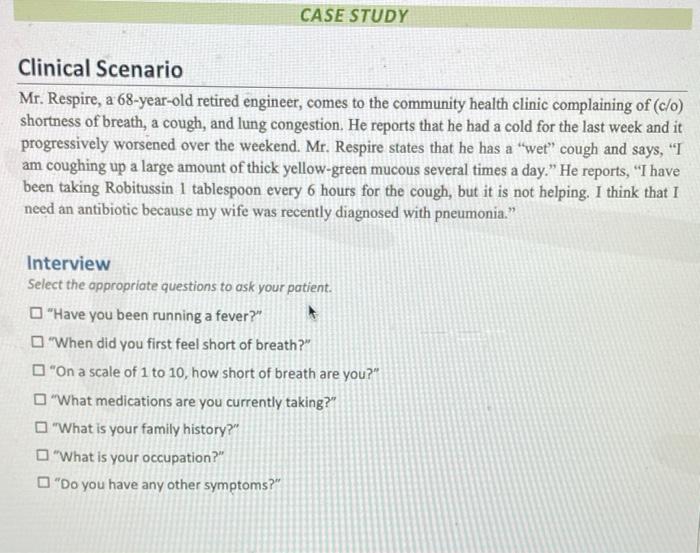 CASE STUDY

Clinical Scenario

Mr. Respire, a 68-year-old retired engineer, comes to the community health clinic complaining of (c/o) shortness of breath, a cough, and lung congestion. He reports that he had a cold for the last week and it progressively worsened over the weekend. Mr. Respire states that he has a "wet" cough and says, "I am coughing up a large amount of thick yellow-green mucous several times a day." He reports, "I have been taking Robitussin 1 tablespoon every 6 hours for the cough, but it is not helping. I think that I need an antibiotic because my wife was recently diagnosed with pneumonia."

Interview

Select the appropriate questions to ask your patient.

☐ "Have you been running a fever?"

☐ "When did you first feel short of breath?"

☐ "On a scale of 1 to 10, how short of breath are you?"

☐ "What medications are you currently taking?"

☐ "What is your family history?"

☐ "What is your occupation?"

☐ "Do you have any other symptoms?"